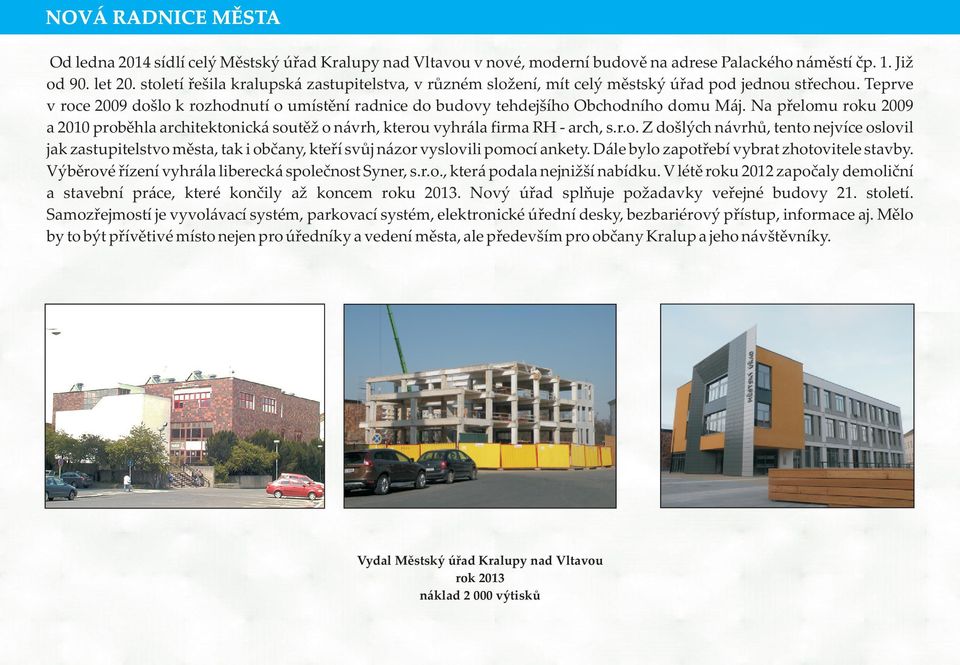 NOVÁ RADNICE MĚSTA

Od ledna 2014 sídlí celý Městský úřad Kralupy nad Vltavou v nové, moderní budově na adrese Palackého náměstí čp. 1. Již od 90. let 20. století řešila kralupská zastupitelstva, v různém složení, mít celý městský úřad pod jednou střechou. Teprve v roce 2009 došlo k rozhodnutí o umístění radnice do budovy tehdejšího Obchodního domu Máj. Na přelomu roku 2009 a 2010 proběhla architektonická soutěž o návrh, kterou vyhrála firma RH - arch, s.r.o. Z došlých návrhů, tento nejvíce oslovil jak zastupitelstvo města, tak i občany, kteří svůj názor vyslovili pomocí ankety. Dále bylo zapotřebí vybrat zhotovitele stavby. Výběrové řízení vyhrála liberecká společnost Syner, s.r.o., která podala nejnižší nabídku. V létě roku 2012 započaly demoliční a stavební práce, které končily až koncem roku 2013. Nový úřad splňuje požadavky veřejné budovy 21. století. Samozřejmostí je vyvolávací systém, parkovací systém, elektronické úřední desky, bezbariérový přístup, informace aj. Mělo by to být přívětivé místo nejen pro úředníky a vedení města, ale především pro občany Kralup a jeho návštěvníky.

městský úřad

Vydal Městský úřad Kralupy nad Vltavou
rok 2013
náklad 2 000 výtisků